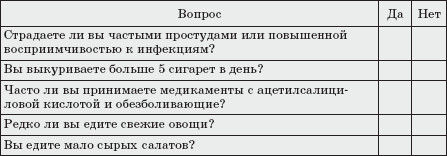 | Вопрос | Да | Нет |
|---|---|---|
| Страдаете ли вы частыми простудами или повышенной восприимчивостью к инфекциям? | | |
| Вы выкуриваете больше 5 сигарет в день? | | |
| Часто ли вы принимаете медикаменты с ацетилсалициловой кислотой и обезболивающие? | | |
| Редко ли вы едите свежие овощи? | | |
| Вы едите мало сырых салатов? | | |